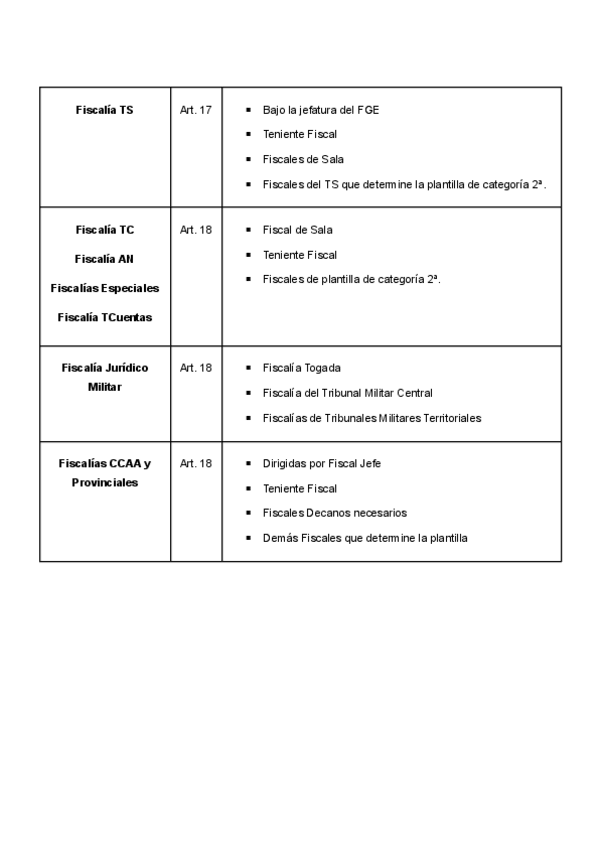 | | | |
|---|---|---|
| **Fiscalía TS** | Art. 17 | ▪ Bajo la jefatura del FGE<br>▪ Teniente Fiscal<br>▪ Fiscales de Sala<br>▪ Fiscales del TS que determine la plantilla de categoría 2ª. |
| **Fiscalía TC**<br>**Fiscalía AN**<br>**Fiscalías Especiales**<br>**Fiscalía TCuentas** | Art. 18 | ▪ Fiscal de Sala<br>▪ Teniente Fiscal<br>▪ Fiscales de plantilla de categoría 2ª. |
| **Fiscalía Jurídico Militar** | Art. 18 | ▪ Fiscalía Togada<br>▪ Fiscalía del Tribunal Militar Central<br>▪ Fiscalías de Tribunales Militares Territoriales |
| **Fiscalías CCAA y Provinciales** | Art. 18 | ▪ Dirigidas por Fiscal Jefe<br>▪ Teniente Fiscal<br>▪ Fiscales Decanos necesarios<br>▪ Demás Fiscales que determine la plantilla |